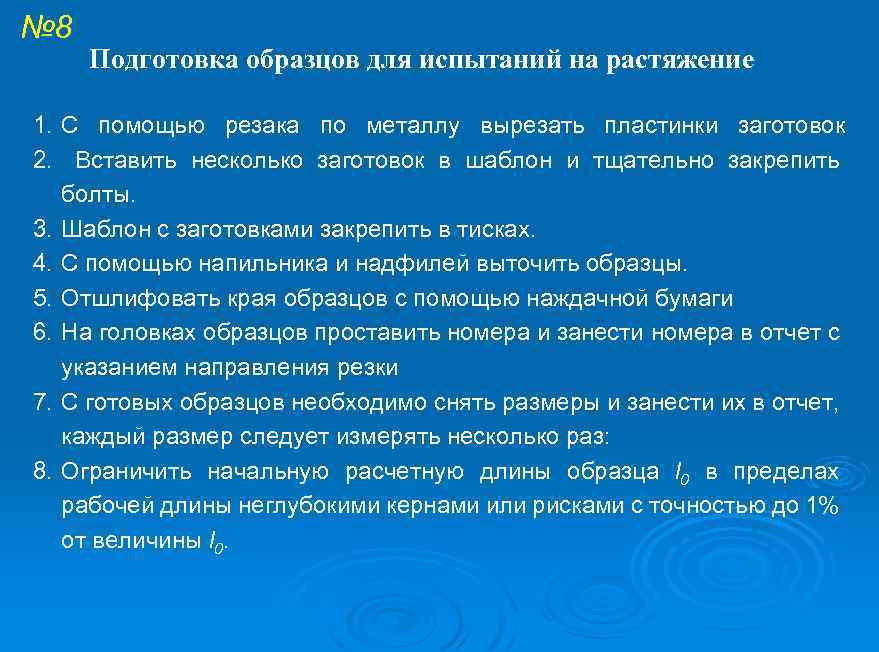 №8

Подготовка образцов для испытаний на растяжение

1. С помощью резака по металлу вырезать пластинки заготовок
2. Вставить несколько заготовок в шаблон и тщательно закрепить болты.
3. Шаблон с заготовками закрепить в тисках.
4. С помощью напильника и надфилей выточить образцы.
5. Отшлифовать края образцов с помощью наждачной бумаги
6. На головках образцов проставить номера и занести номера в отчет с указанием направления резки
7. С готовых образцов необходимо снять размеры и занести их в отчет, каждый размер следует измерять несколько раз:
8. Ограничить начальную расчетную длины образца $l_0$ в пределах рабочей длины неглубокими кернами или рисками с точностью до 1% от величины $l_0$.